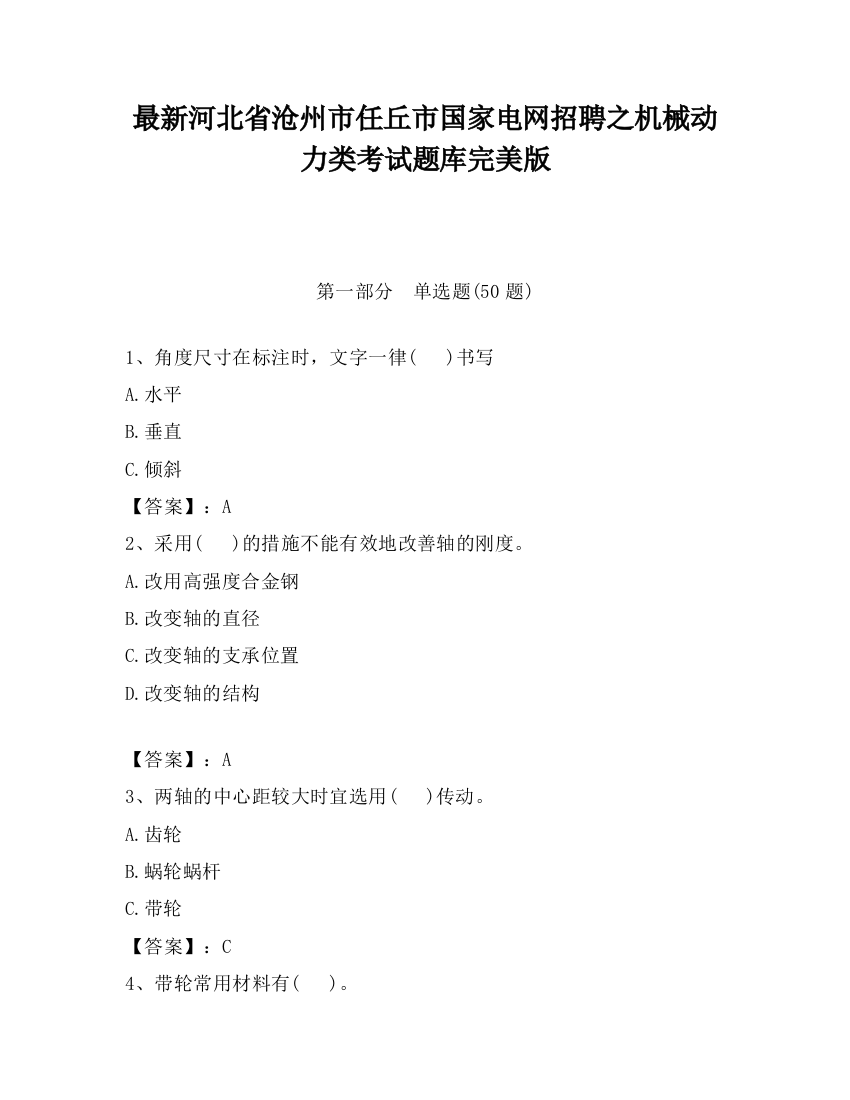 最新河北省沧州市任丘市国家电网招聘之机械动力类考试题库完美版

第一部分　单选题(50 题)

1、角度尺寸在标注时，文字一律(　　)书写

A.水平

B.垂直

C.倾斜

【答案】：A

2、采用(　　)的措施不能有效地改善轴的刚度。

A.改用高强度合金钢

B.改变轴的直径

C.改变轴的支承位置

D.改变轴的结构

【答案】：A

3、两轴的中心距较大时宜选用(　　)传动。

A.齿轮

B.蜗轮蜗杆

C.带轮

【答案】：C

4、带轮常用材料有(　　)。